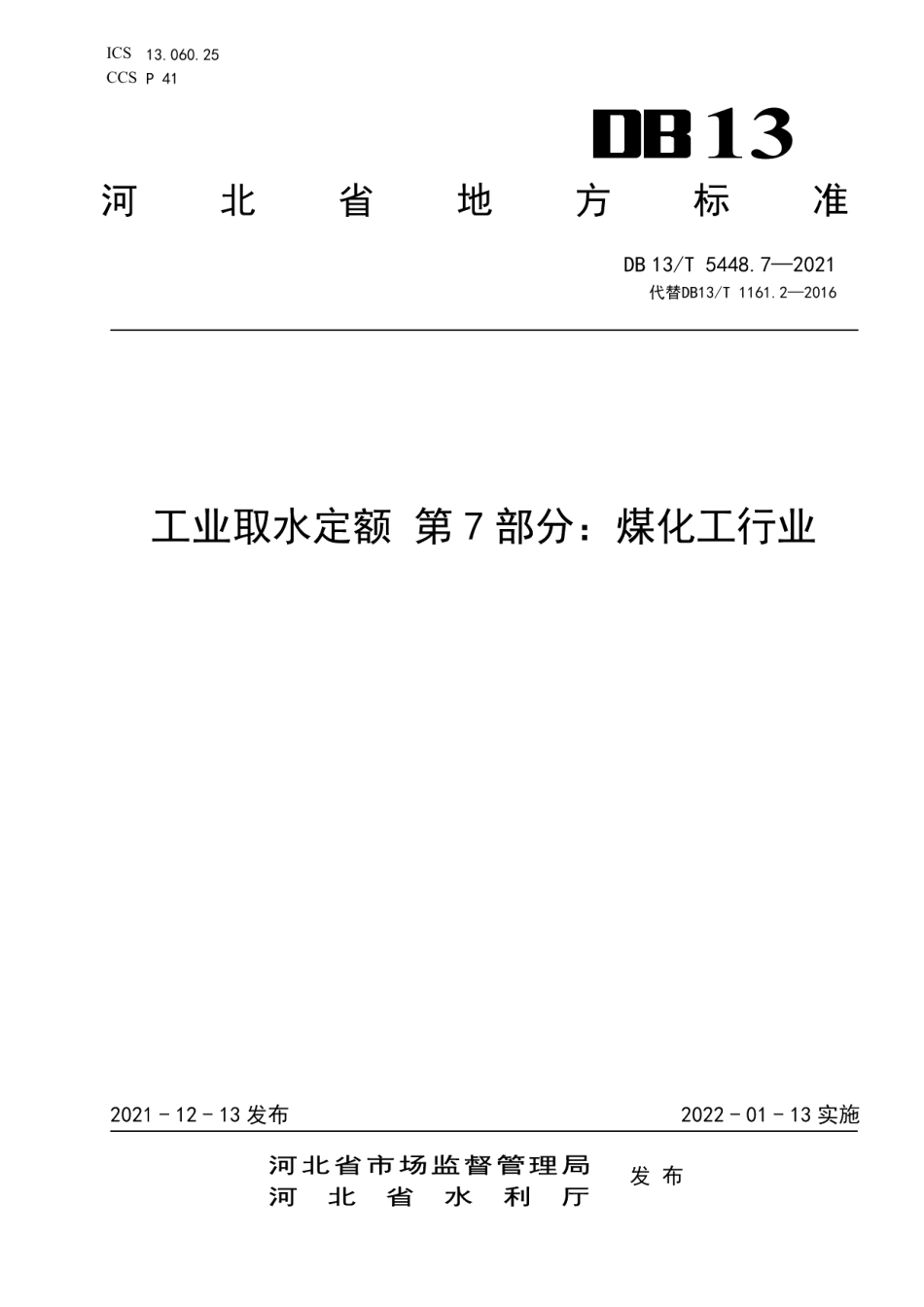 ICS 13.060.25
CCS P 41

DB13

河北省地方标准

DB 13/T 5448.7—2021
代替DB13/T 1161.2—2016

工业取水定额 第7部分：煤化工行业

2021－12－13发布

2022－01－13实施

河北省市场监督管理局
河北省水利厅
发布